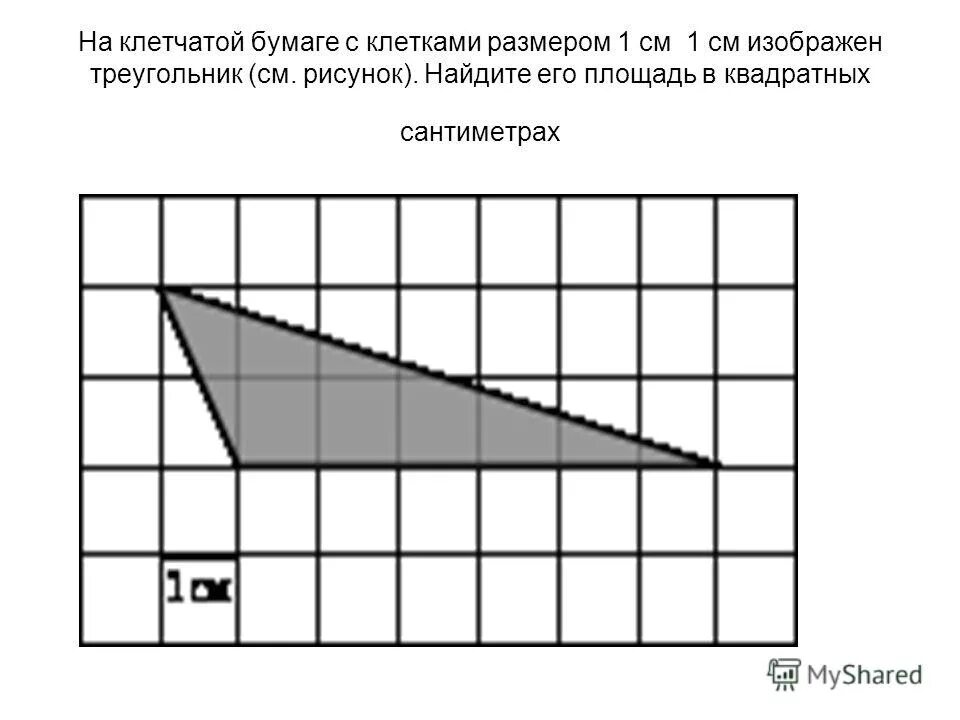 На клетчатой бумаге с клетками размером 1 см 1 см изображен треугольник (см. рисунок). Найдите его площадь в квадратных

сантиметрах

1 см

MyShared